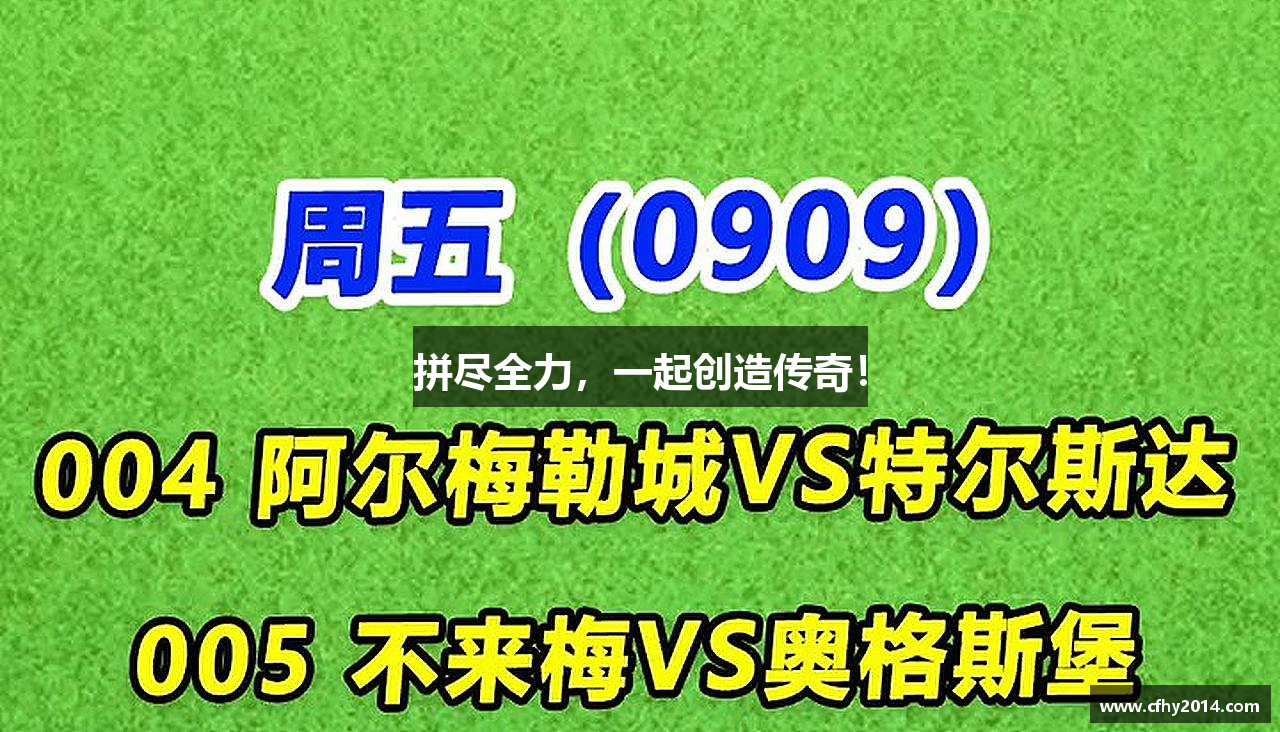 周五（0909）

拼尽全力，一起创造传奇！

004 阿尔梅勒城VS特尔斯达

005 不来梅VS奥格斯堡

www.cfhy2014.com